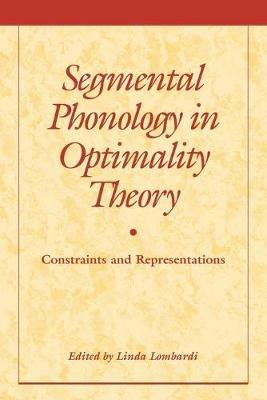 Segmental Phonology in Optimality Theory

Constraints and Representations

Edited by Linda Lombardi